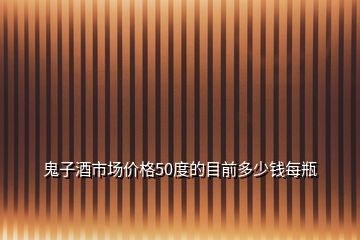 鬼子酒市场价格50度的目前多少钱每瓶